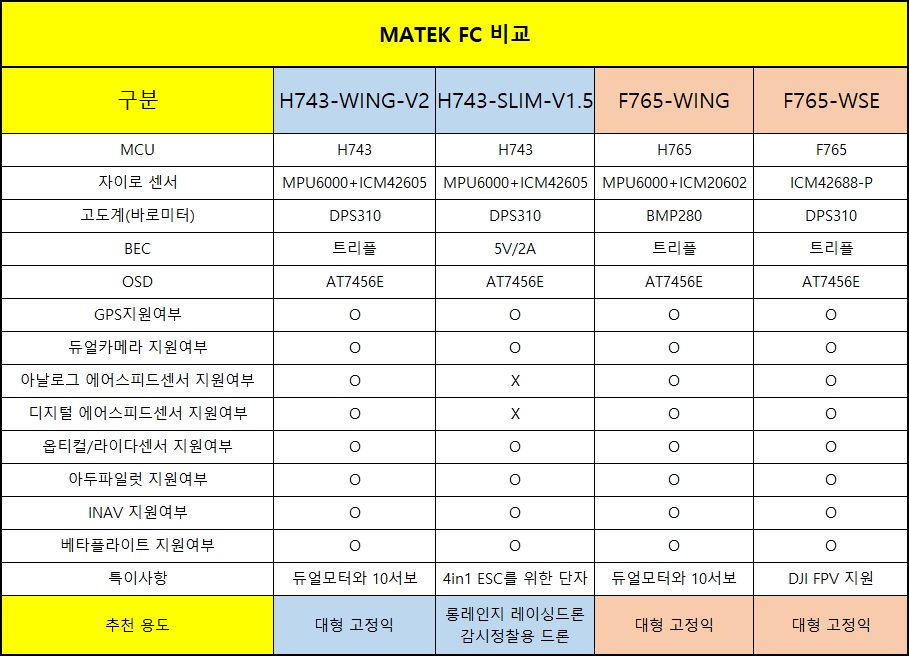 MATEK FC 비교

| 구분 | H743-WING-V2 | H743-SLIM-V1.5 | F765-WING | F765-WSE |
|---|---|---|---|---|
| MCU | H743 | H743 | H765 | F765 |
| 자이로 센서 | MPU6000+ICM42605 | MPU6000+ICM42605 | MPU6000+ICM20602 | ICM42688-P |
| 고도계(바로미터) | DPS310 | DPS310 | BMP280 | DPS310 |
| BEC | 트리플 | 5V/2A | 트리플 | 트리플 |
| OSD | AT7456E | AT7456E | AT7456E | AT7456E |
| GPS지원여부 | O | O | O | O |
| 듀얼카메라 지원여부 | O | O | O | O |
| 아날로그 에어스피드센서 지원여부 | O | X | O | O |
| 디지털 에어스피드센서 지원여부 | O | X | O | O |
| 옵티컬/라이다센서 지원여부 | O | O | O | O |
| 아두파일럿 지원여부 | O | O | O | O |
| INAV 지원여부 | O | O | O | O |
| 베타플라이트 지원여부 | O | O | O | O |
| 특이사항 | 듀얼모터와 10서보 | 4in1 ESC를 위한 단자 | 듀얼모터와 10서보 | DJI FPV 지원 |
| 추천 용도 | 대형 고정익 | 롱레인지 레이싱드론 감시정찰용 드론 | 대형 고정익 | 대형 고정익 |